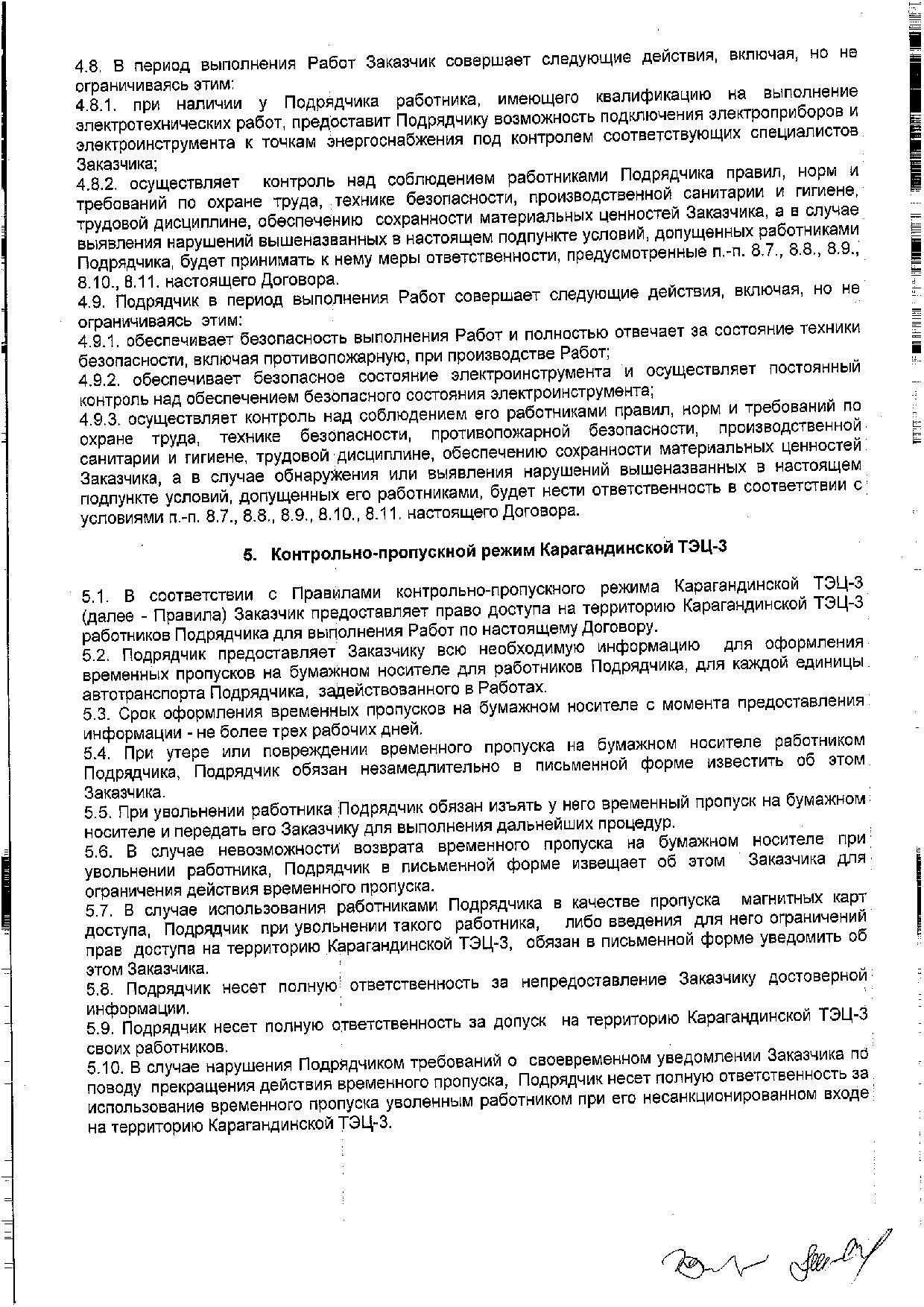 4.8. В период выполнения Работ Заказчик совершает следующие действия, включая, но не ограничиваясь этим:
4.8.1. при наличии у Подрядчика работника, имеющего квалификацию на выполнение электротехнических работ, предоставит Подрядчику возможность подключения электроприборов и электроинструмента к точкам энергоснабжения под контролем соответствующих специалистов Заказчика;
4.8.2. осуществляет контроль над соблюдением работниками Подрядчика правил, норм и требований по охране труда, технике безопасности, производственной санитарии и гигиене, трудовой дисциплине, обеспечению сохранности материальных ценностей Заказчика, а в случае выявления нарушений вышеназванных в настоящем подпункте условий, допущенных работниками Подрядчика, будет принимать к нему меры ответственности, предусмотренные п.-п. 8.7., 8.8., 8.9., 8.10., 8.11. настоящего Договора.
4.9. Подрядчик в период выполнения Работ совершает следующие действия, включая, но не ограничиваясь этим:
4.9.1. обеспечивает безопасность выполнения Работ и полностью отвечает за состояние техники безопасности, включая противопожарную, при производстве Работ;
4.9.2. обеспечивает безопасное состояние электроинструмента и осуществляет постоянный контроль над обеспечением безопасного состояния электроинструмента;
4.9.3. осуществляет контроль над соблюдением его работниками правил, норм и требований по охране труда, технике безопасности, противопожарной безопасности, производственной санитарии и гигиене, трудовой дисциплине, обеспечению сохранности материальных ценностей Заказчика, а в случае обнаружения или выявления нарушений вышеназванных в настоящем подпункте условий, допущенных его работниками, будет нести ответственность в соответствии с условиями п.-п. 8.7., 8.8., 8.9., 8.10., 8.11. настоящего Договора.

5. Контрольно-пропускной режим Карагандинской ТЭЦ-3

5.1. В соответствии с Правилами контрольно-пропускного режима Карагандинской ТЭЦ-3 (далее - Правила) Заказчик предоставляет право доступа на территорию Карагандинской ТЭЦ-3 работников Подрядчика для выполнения Работ по настоящему Договору.
5.2. Подрядчик предоставляет Заказчику всю необходимую информацию для оформления временных пропусков на бумажном носителе для работников Подрядчика, для каждой единицы автотранспорта Подрядчика, задействованного в Работах.
5.3. Срок оформления временных пропусков на бумажном носителе с момента предоставления информации - не более трех рабочих дней.
5.4. При утере или повреждении временного пропуска на бумажном носителе работником Подрядчика, Подрядчик обязан незамедлительно в письменной форме известить об этом Заказчика.
5.5. При увольнении работника Подрядчик обязан изъять у него временный пропуск на бумажном носителе и передать его Заказчику для выполнения дальнейших процедур.
5.6. В случае невозможности возврата временного пропуска на бумажном носителе при увольнении работника, Подрядчик в письменной форме извещает об этом Заказчика для ограничения действия временного пропуска.
5.7. В случае использования работниками Подрядчика в качестве пропуска магнитных карт доступа, Подрядчик при увольнении такого работника, либо введения для него ограничений прав доступа на территорию Карагандинской ТЭЦ-3, обязан в письменной форме уведомить об этом Заказчика.
5.8. Подрядчик несет полную ответственность за непредоставление Заказчику достоверной информации.
5.9. Подрядчик несет полную ответственность за допуск на территорию Карагандинской ТЭЦ-3 своих работников.
5.10. В случае нарушения Подрядчиком требований о своевременном уведомлении Заказчика по поводу прекращения действия временного пропуска, Подрядчик несет полную ответственность за использование временного пропуска уволенным работником при его несанкционированном входе на территорию Карагандинской ТЭЦ-3.